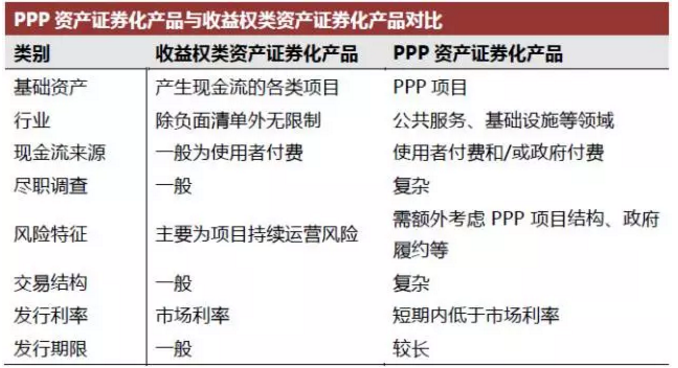 PPP 资产证券化产品与收益权类资产证券化产品对比

| 类别 | 收益权类资产证券化产品 | PPP 资产证券化产品 |
|---|---|---|
| 基础资产 | 产生现金流的各类项目 | PPP 项目 |
| 行业 | 除负面清单外无限制 | 公共服务、基础设施等领域 |
| 现金流来源 | 一般为使用者付费 | 使用者付费和/或政府付费 |
| 尽职调查 | 一般 | 复杂 |
| 风险特征 | 主要为项目持续运营风险 | 需额外考虑 PPP 项目结构、政府履约等 |
| 交易结构 | 一般 | 复杂 |
| 发行利率 | 市场利率 | 短期内低于市场利率 |
| 发行期限 | 一般 | 较长 |